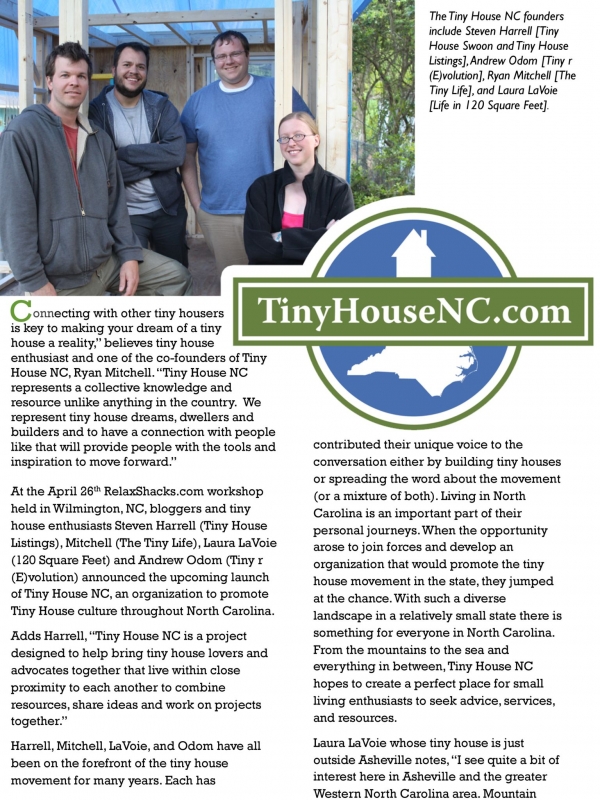 The Tiny House NC founders include Steven Harrell [Tiny House Swoon and Tiny House Listings], Andrew Odom [Tiny r (E)volution], Ryan Mitchell [The Tiny Life], and Laura LaVoie [Life in 120 Square Feet].

TinyHouseNC.com

Connecting with other tiny housers is key to making your dream of a tiny house a reality," believes tiny house enthusiast and one of the co-founders of Tiny House NC, Ryan Mitchell. "Tiny House NC represents a collective knowledge and resource unlike anything in the country. We represent tiny house dreams, dwellers and builders and to have a connection with people like that will provide people with the tools and inspiration to move forward."

At the April 26th RelaxShacks.com workshop held in Wilmington, NC, bloggers and tiny house enthusiasts Steven Harrell (Tiny House Listings), Mitchell (The Tiny Life), Laura LaVoie (120 Square Feet) and Andrew Odom (Tiny r (E)volution) announced the upcoming launch of Tiny House NC, an organization to promote Tiny House culture throughout North Carolina.

Adds Harrell, "Tiny House NC is a project designed to help bring tiny house lovers and advocates together that live within close proximity to each another to combine resources, share ideas and work on projects together."

Harrell, Mitchell, LaVoie, and Odom have all been on the forefront of the tiny house movement for many years. Each has contributed their unique voice to the conversation either by building tiny houses or spreading the word about the movement (or a mixture of both). Living in North Carolina is an important part of their personal journeys. When the opportunity arose to join forces and develop an organization that would promote the tiny house movement in the state, they jumped at the chance. With such a diverse landscape in a relatively small state there is something for everyone in North Carolina. From the mountains to the sea and everything in between, Tiny House NC hopes to create a perfect place for small living enthusiasts to seek advice, services, and resources.

Laura LaVoie whose tiny house is just outside Asheville notes, "I see quite a bit of interest here in Asheville and the greater Western North Carolina area. Mountain